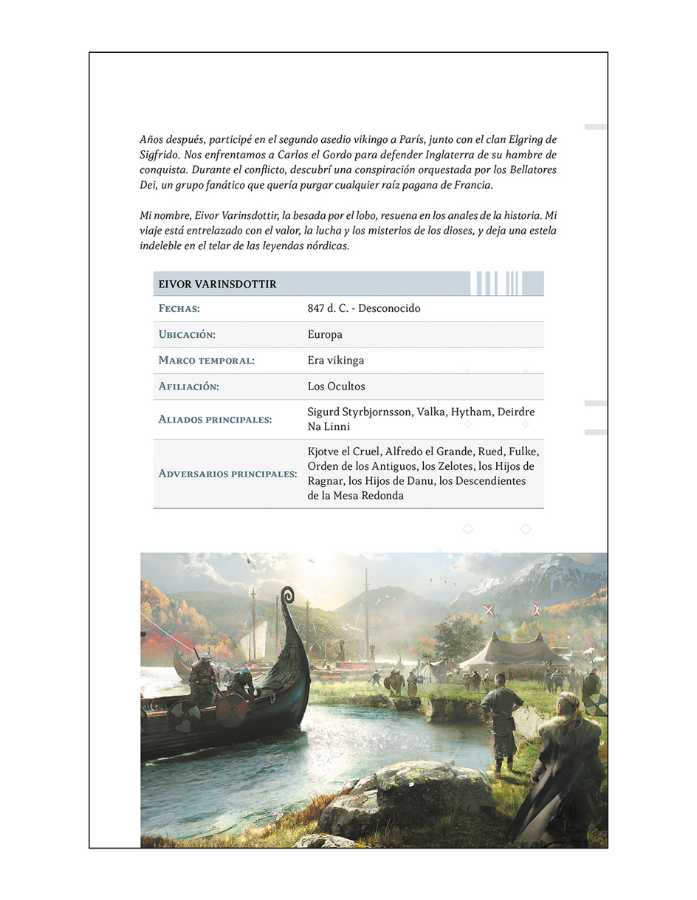 Años después, participé en el segundo asedio vikingo a París, junto con el clan Elgring de Sigfrido. Nos enfrentamos a Carlos el Gordo para defender Inglaterra de su hambre de conquista. Durante el conflicto, descubrí una conspiración orquestada por los Bellatores Dei, un grupo fanático que quería purgar cualquier raíz pagana de Francia.

Mi nombre, Eivor Varinsdottir, la besada por el lobo, resuena en los anales de la historia. Mi viaje está entrelazado con el valor, la lucha y los misterios de los dioses, y deja una estela indeleble en el telar de las leyendas nórdicas.

| EIVOR VARINSDOTTIR | |
|---|---|
| FECHAS: | 847 d. C. - Desconocido |
| UBICACIÓN: | Europa |
| MARCO TEMPORAL: | Era vikinga |
| AFILIACIÓN: | Los Ocultos |
| ALIADOS PRINCIPALES: | Sigurd Styrbjornsson, Valka, Hytham, Deirdre Na Linni |
| ADVERSARIOS PRINCIPALES: | Kjotve el Cruel, Alfredo el Grande, Rued, Fulke, Orden de los Antiguos, los Zelotes, los Hijos de Ragnar, los Hijos de Danu, los Descendientes de la Mesa Redonda |